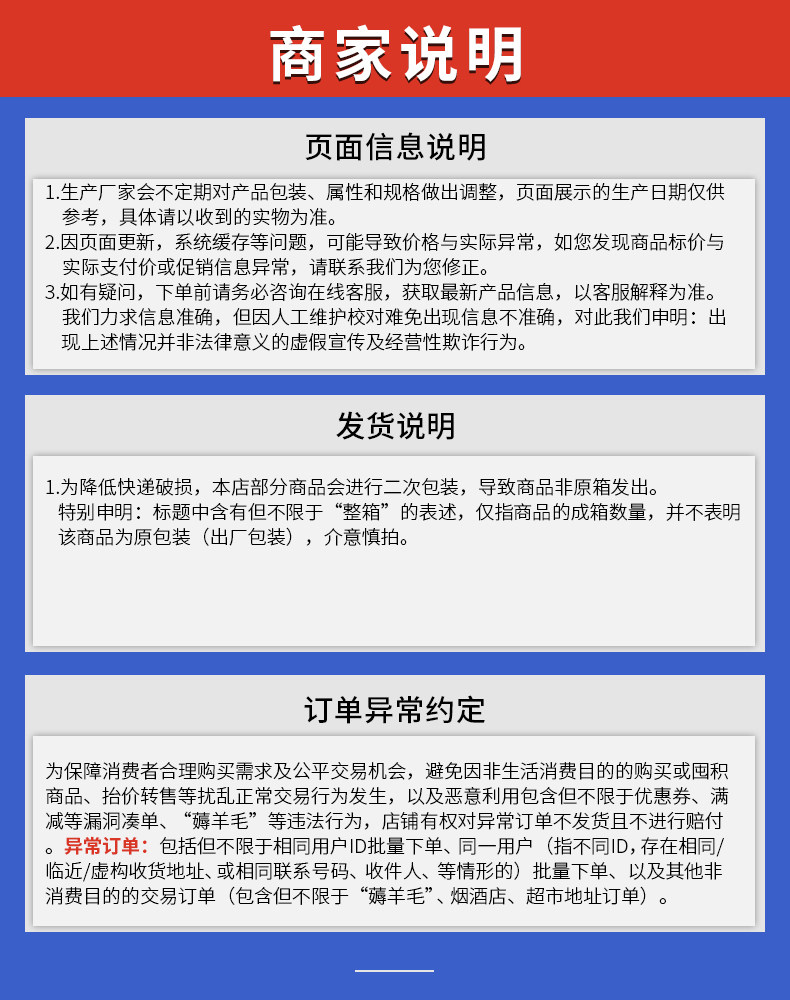 商家说明

页面信息说明

1.生产厂家会不定期对产品包装、属性和规格做出调整，页面展示的生产日期仅供参考，具体请以收到的实物为准。
2.因页面更新，系统缓存等问题，可能导致价格与实际异常，如您发现商品标价与实际支付价或促销信息异常，请联系我们为您修正。
3.如有疑问，下单前请务必咨询在线客服，获取最新产品信息，以客服解释为准。我们力求信息准确，但因人工维护校对难免出现信息不准确，对此我们申明：出现上述情况并非法律意义的虚假宣传及经营性欺诈行为。

发货说明

1.为降低快递破损，本店部分商品会进行二次包装，导致商品非原箱发出。
特别申明：标题中含有但不限于“整箱”的表述，仅指商品的成箱数量，并不表明该商品为原包装（出厂包装），介意慎拍。

订单异常约定

为保障消费者合理购买需求及公平交易机会，避免因非生活消费目的的购买或囤积商品、抬价转售等扰乱正常交易行为发生，以及恶意利用包含但不限于优惠券、满减等漏洞凑单、“薅羊毛”等违法行为，店铺有权对异常订单不发货且不进行赔付。异常订单：包括但不限于相同用户ID批量下单、同一用户（指不同ID，存在相同/临近/虚构收货地址、或相同联系号码、收件人、等情形的）批量下单、以及其他非消费目的的交易订单（包含但不限于“薅羊毛”、烟酒店、超市地址订单）。